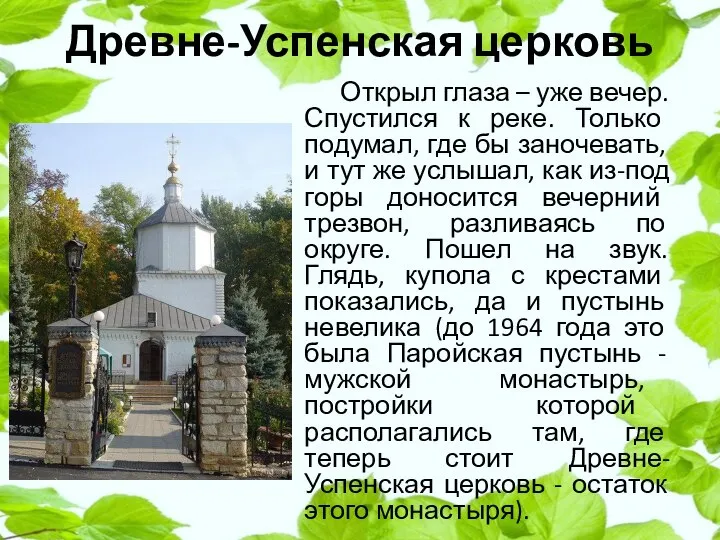 Древне-Успенская церковь

Открыл глаза – уже вечер. Спустился к реке. Только подумал, где бы заночевать, и тут же услышал, как из-под горы доносится вечерний трезвон, разливаясь по округе. Пошел на звук. Глядь, купола с крестами показались, да и пустынь невелика (до 1964 года это была Паройская пустынь - мужской монастырь, постройки которой располагались там, где теперь стоит Древне-Успенская церковь - остаток этого монастыря).